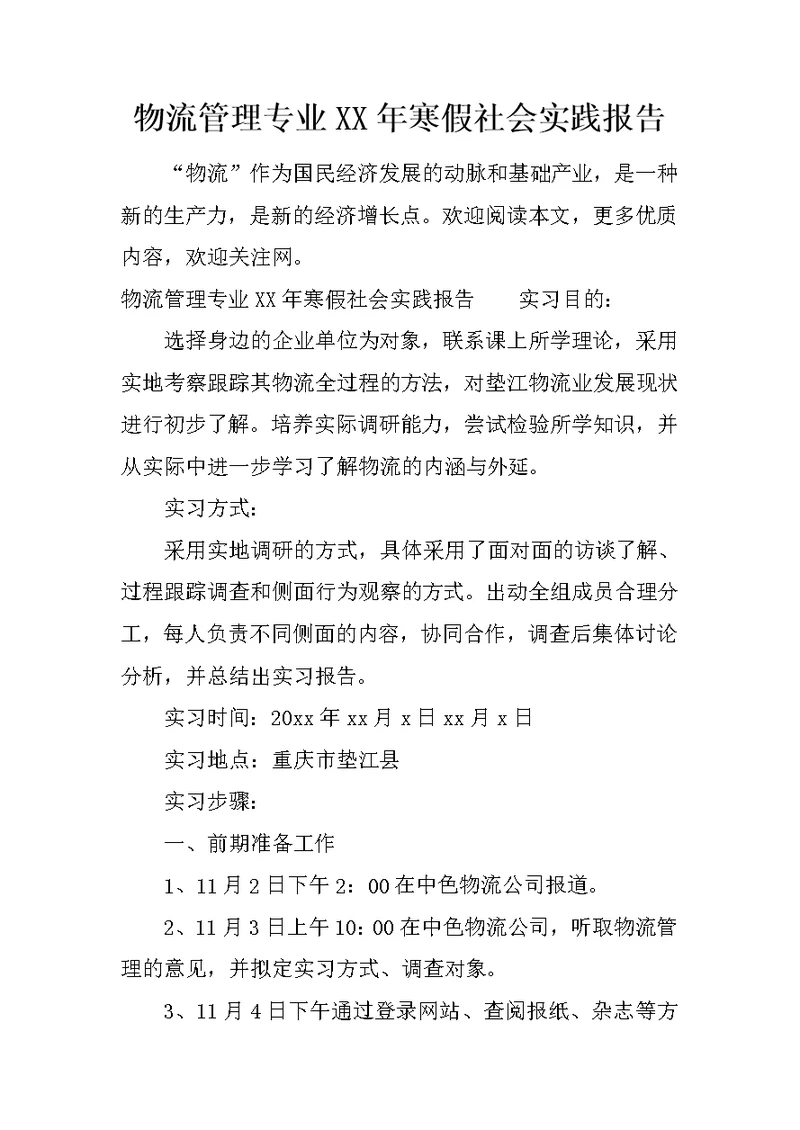 物流管理专业XX年寒假社会实践报告

“物流”作为国民经济发展的动脉和基础产业，是一种新的生产力，是新的经济增长点。欢迎阅读本文，更多优质内容，欢迎关注网。

物流管理专业XX年寒假社会实践报告　　实习目的：

选择身边的企业单位为对象，联系课上所学理论，采用实地考察跟踪其物流全过程的方法，对垫江物流业发展现状进行初步了解。培养实际调研能力，尝试检验所学知识，并从实际中进一步学习了解物流的内涵与外延。

实习方式：

采用实地调研的方式，具体采用了面对面的访谈了解、过程跟踪调查和侧面行为观察的方式。出动全组成员合理分工，每人负责不同侧面的内容，协同合作，调查后集体讨论分析，并总结出实习报告。

实习时间：20xx年xx月x日xx月x日

实习地点：重庆市垫江县

实习步骤：

一、前期准备工作

1、11月2日下午2：00在中色物流公司报道。

2、11月3日上午10：00在中色物流公司，听取物流管理的意见，并拟定实习方式、调查对象。

3、11月4日下午通过登录网站、查阅报纸、杂志等方